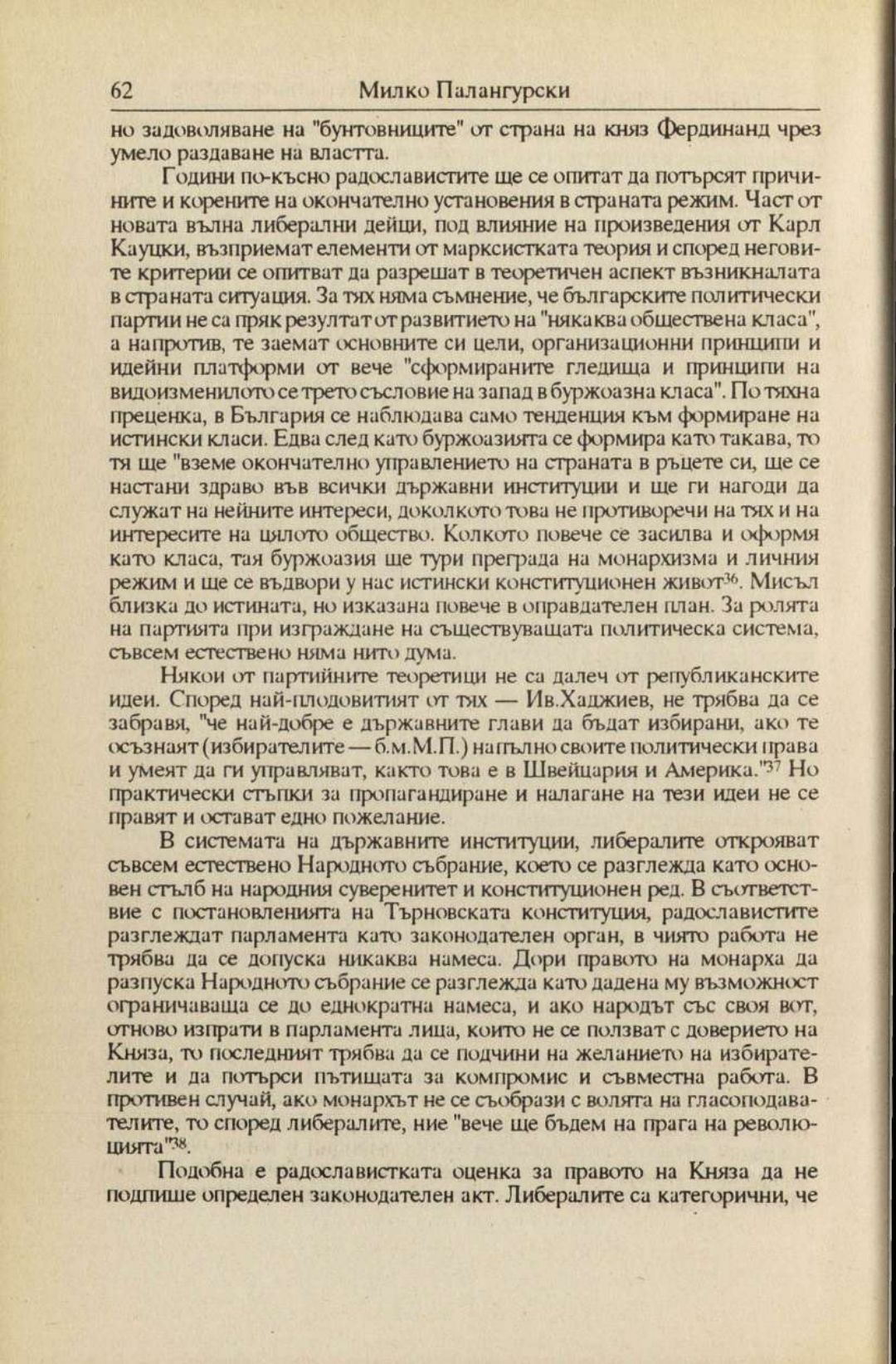 62 Милко Палангурски

но задоволяване на "бунтовниците" от страна на княз Фердинанд чрез умело раздаване на властта.

Години по-късно радославистите ще се опитат да потърсят причините и корените на окончателно установения в страната режим. Част от новата вълна либерални дейци, под влияние на произведения от Карл Кауцки, възприемат елементи от марксистката теория и според неговите критерии се опитват да разрешат в теоретичен аспект възникналата в страната ситуация. За тях няма съмнение, че българските политически партии не са пряк резултат от развитието на "някаква обществена класа", а напротив, те заемат основните си цели, организационни принципи и идейни платформи от вече "сформираните гледища и принципи на видоизменилото се трето съсловие на запад в буржоазна класа". По тяхна преценка, в България се наблюдава само тенденция към формиране на истински класи. Едва след като буржоазията се формира като такава, то тя ще "вземе окончателно управлението на страната в ръцете си, ще се настани здраво във всички държавни институции и ще ги нагоди да служат на нейните интереси, доколкото това не противоречи на тях и на интересите на цялото общество. Колкото повече се засилва и оформя като класа, тая буржоазия ще тури преграда на монархизма и личния режим и ще се въдвори у нас истински конституционен живот$^{36}$. Мисъл близка до истината, но изказана повече в оправдателен план. За ролята на партията при изграждане на съществуващата политическа система, съвсем естествено няма нито дума.

Някои от партийните теоретици не са далеч от републиканските идеи. Според най-плодовитият от тях — Ив.Хаджиев, не трябва да се забравя, "че най-добре е държавните глави да бъдат избирани, ако те осъзнаят (избирателите — б.м.М.П.) напълно своите политически права и умеят да ги управляват, както това е в Швейцария и Америка."$^{37}$ Но практически стъпки за пропагандиране и налагане на тези идеи не се правят и остават едно пожелание.

В системата на държавните институции, либералите открояват съвсем естествено Народното събрание, което се разглежда като основен стълб на народния суверенитет и конституционен ред. В съответствие с постановленията на Търновската конституция, радославистите разглеждат парламента като законодателен орган, в чиято работа не трябва да се допуска никаква намеса. Дори правото на монарха да разпуска Народното събрание се разглежда като дадена му възможност ограничаваща се до еднократна намеса, и ако народът със своя вот, отново изпрати в парламента лица, които не се ползват с доверието на Княза, то последният трябва да се подчини на желанието на избирателите и да потърси пътищата за компромис и съвместна работа. В противен случай, ако монархът не се съобрази с волята на гласоподавателите, то според либералите, ние "вече ще бъдем на прага на революцията"$^{38}$.

Подобна е радославистката оценка за правото на Княза да не подпише определен законодателен акт. Либералите са категорични, че